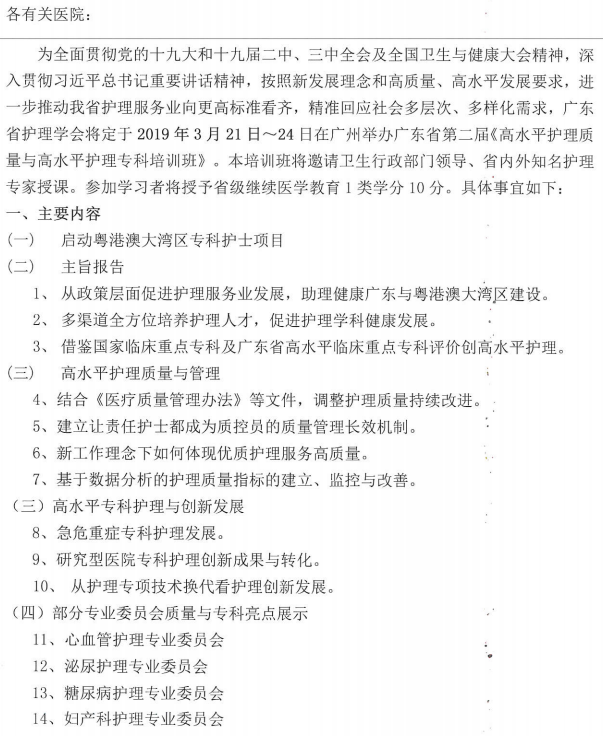 各有关医院：

为全面贯彻党的十九大和十九届二中、三中全会及全国卫生与健康大会精神，深入贯彻习近平总书记重要讲话精神，按照新发展理念和高质量、高水平发展要求，进一步推动我省护理服务业向更高标准看齐，精准回应社会多层次、多样化需求，广东省护理学会将定于 2019 年 3 月 21 日～24 日在广州举办广东省第二届《高水平护理质量与高水平护理专科培训班》。本培训班将邀请卫生行政部门领导、省内外知名护理专家授课。参加学习者将授予省级继续医学教育 1 类学分 10 分。具体事宜如下：

一、主要内容

（一） 启动粤港澳大湾区专科护士项目

（二） 主旨报告

1、 从政策层面促进护理服务业发展，助理健康广东与粤港澳大湾区建设。

2、 多渠道全方位培养护理人才，促进护理学科健康发展。

3、 借鉴国家临床重点专科及广东省高水平临床重点专科评价创高水平护理。

（三） 高水平护理质量与管理

4、结合《医疗质量管理办法》等文件，调整护理质量持续改进。

5、建立让责任护士都成为质控员的质量管理长效机制。

6、新工作理念下如何体现优质护理服务高质量。

7、基于数据分析的护理质量指标的建立、监控与改善。

（三）高水平专科护理与创新发展

8、急危重症专科护理发展。

9、研究型医院专科护理创新成果与转化。

10、 从护理专项技术换代看护理创新发展。

（四）部分专业委员会质量与专科亮点展示

11、心血管护理专业委员会

12、泌尿护理专业委员会

13、糖尿病护理专业委员会

14、妇产科护理专业委员会